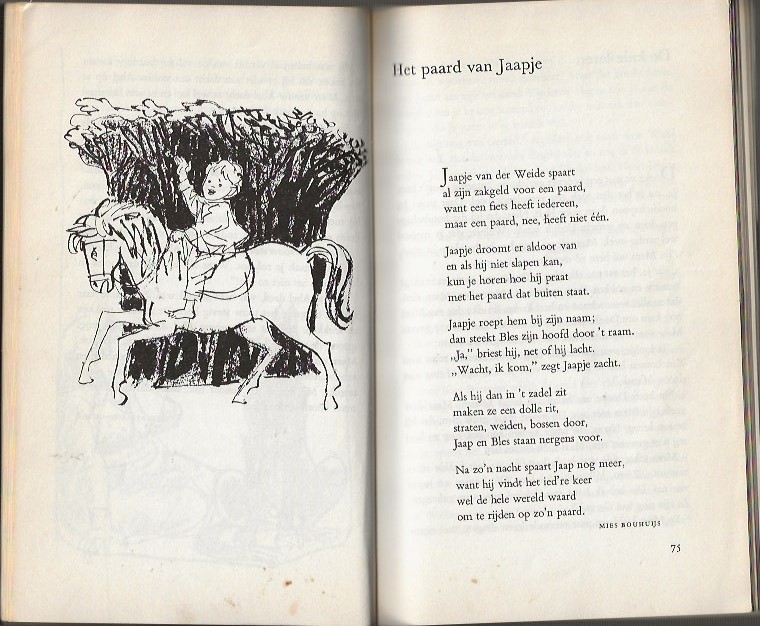 Het paard van Jaapje

Jaapje van der Weide spaart
al zijn zakgeld voor een paard,
want een fiets heeft iedereen,
maar een paard, nee, heeft niet één.

Jaapje droomt er aldoor van
en als hij niet slapen kan,
kun je horen hoe hij praat
met het paard dat buiten staat.

Jaapje roept hem bij zijn naam;
dan steekt Bles zijn hoofd door 't raam.
„Ja," briest hij, net of hij lacht.
„Wacht, ik kom," zegt Jaapje zacht.

Als hij dan in 't zadel zit
maken ze een dolle rit,
straten, weiden, bossen door,
Jaap en Bles staan nergens voor.

Na zo'n nacht spaart Jaap nog meer,
want hij vindt het ied're keer
wel de hele wereld waard
om te rijden op zo'n paard.

MIES BOUHUIJS

75